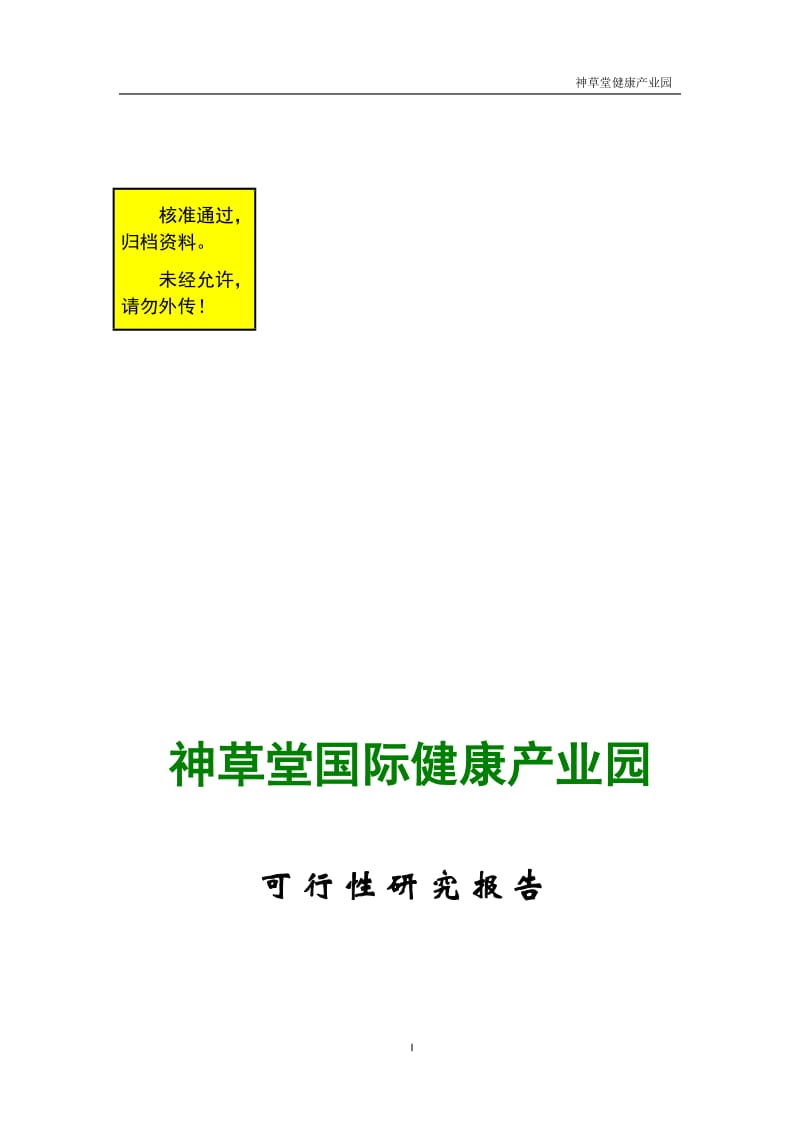 神草堂健康产业园

核准通过，归档资料。

未经允许，请勿外传！

神草堂国际健康产业园

可行性研究报告

I